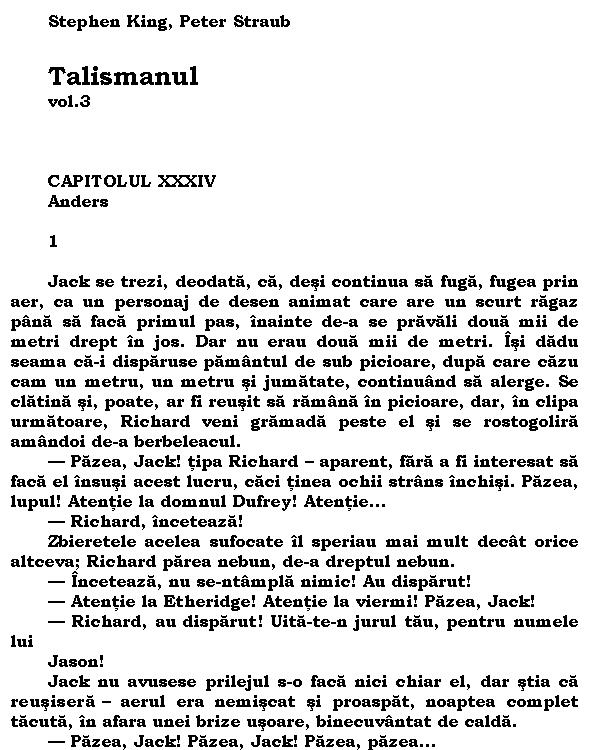 Stephen King, Peter Straub

Talismanul
vol.3

CAPITOLUL XXXIV
Anders

1

Jack se trezi, deodată, că, deşi continua să fugă, fugea prin aer, ca un personaj de desen animat care are un scurt răgaz până să facă primul pas, înainte de-a se prăvăli două mii de metri drept în jos. Dar nu erau două mii de metri. Îşi dădu seama că-i dispăruse pământul de sub picioare, după care căzu cam un metru, un metru şi jumătate, continuând să alerge. Se clătină şi, poate, ar fi reuşit să rămână în picioare, dar, în clipa următoare, Richard veni grămadă peste el şi se rostogoliră amândoi de-a berbeleacul.

— Păzea, Jack! ţipa Richard – aparent, fără a fi interesat să facă el însuşi acest lucru, căci ţinea ochii strâns închişi. Păzea, lupul! Atenţie la domnul Dufrey! Atenţie...

— Richard, încetează!

Zbieretele acelea sufocate îl speriau mai mult decât orice altceva; Richard părea nebun, de-a dreptul nebun.

— Încetează, nu se-ntâmplă nimic! Au dispărut!

— Atenţie la Etheridge! Atenţie la viermi! Păzea, Jack!

— Richard, au dispărut! Uită-te-n jurul tău, pentru numele lui

Jason!

Jack nu avusese prilejul s-o facă nici chiar el, dar ştia că reuşiseră – aerul era nemişcat şi proaspăt, noaptea complet tăcută, în afara unei brize uşoare, binecuvântat de caldă.

— Păzea, Jack! Păzea, Jack! Păzea, păzea...